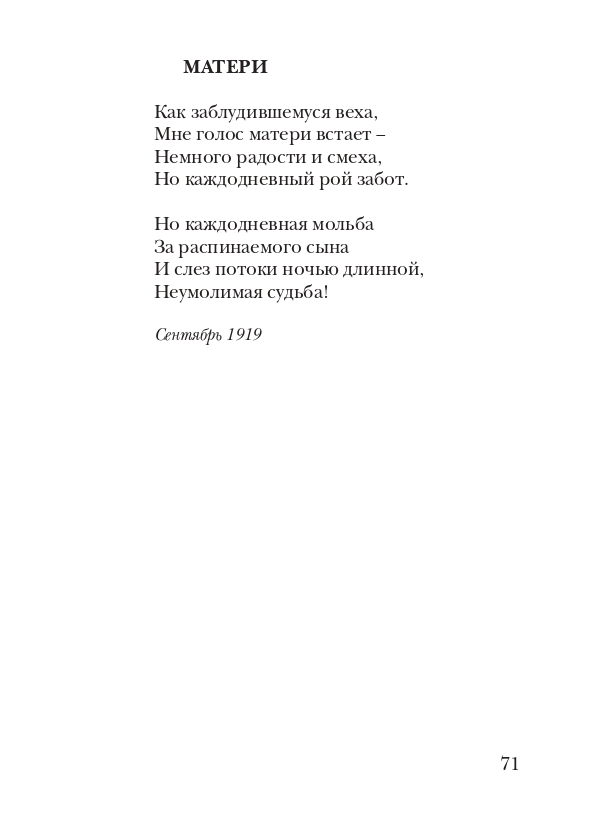 МАТЕРИ

Как заблудившемуся веха,
Мне голос матери встает –
Немного радости и смеха,
Но каждодневный рой забот.

Но каждодневная мольба
За распинаемого сына
И слез потоки ночью длинной,
Неумолимая судьба!

Сентябрь 1919

71